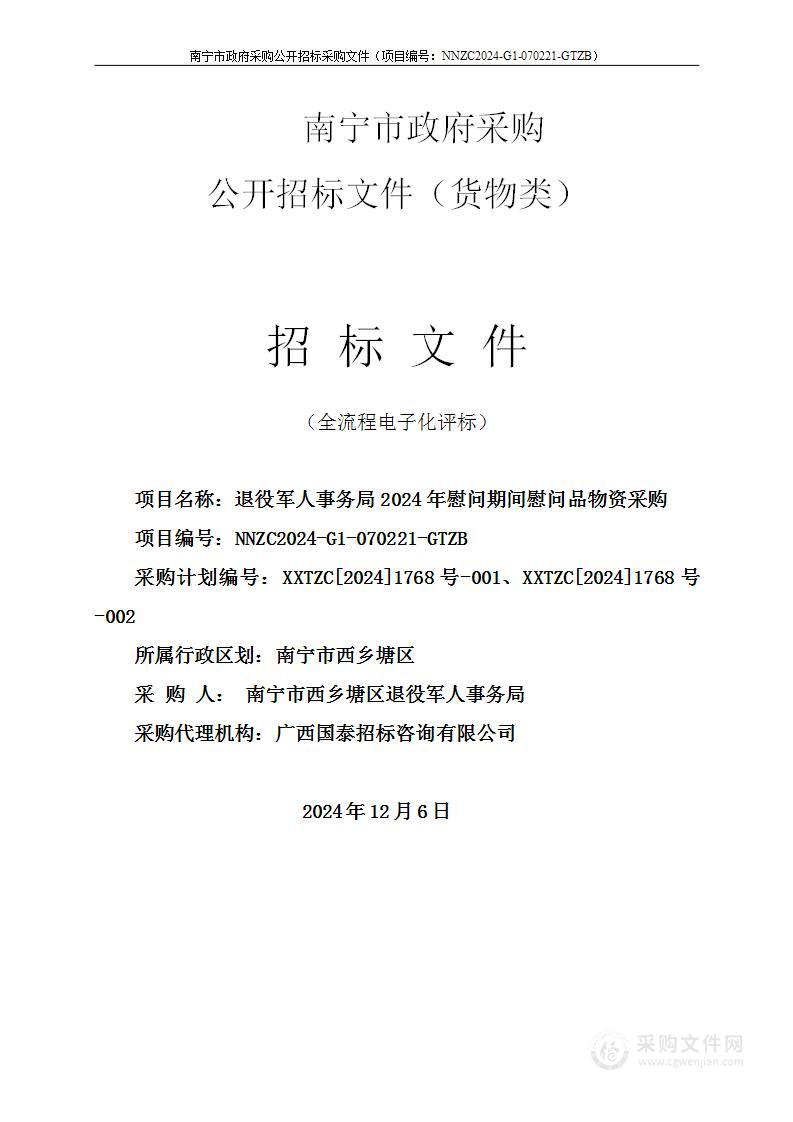 南宁市政府采购公开招标采购文件（项目编号：NNZC2024-G1-070221-GTZB）

南宁市政府采购
公开招标文件（货物类）

招 标 文 件

（全流程电子化评标）

项目名称：退役军人事务局 2024 年慰问期间慰问品物资采购

项目编号：NNZC2024-G1-070221-GTZB

采购计划编号：XXTZC[2024]1768 号-001、XXTZC[2024]1768 号-002

所属行政区划：南宁市西乡塘区

采 购 人： 南宁市西乡塘区退役军人事务局

采购代理机构：广西国泰招标咨询有限公司

2024 年 12 月 6 日

采购文件网
www.cgwenjian.com